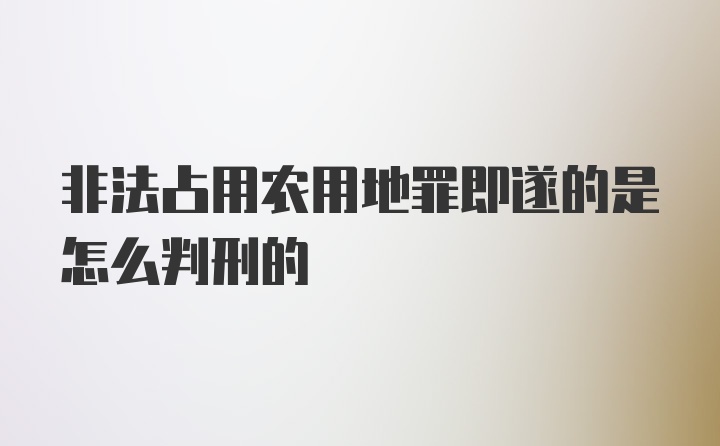 非法占用农用地罪即遂的是怎么判刑的